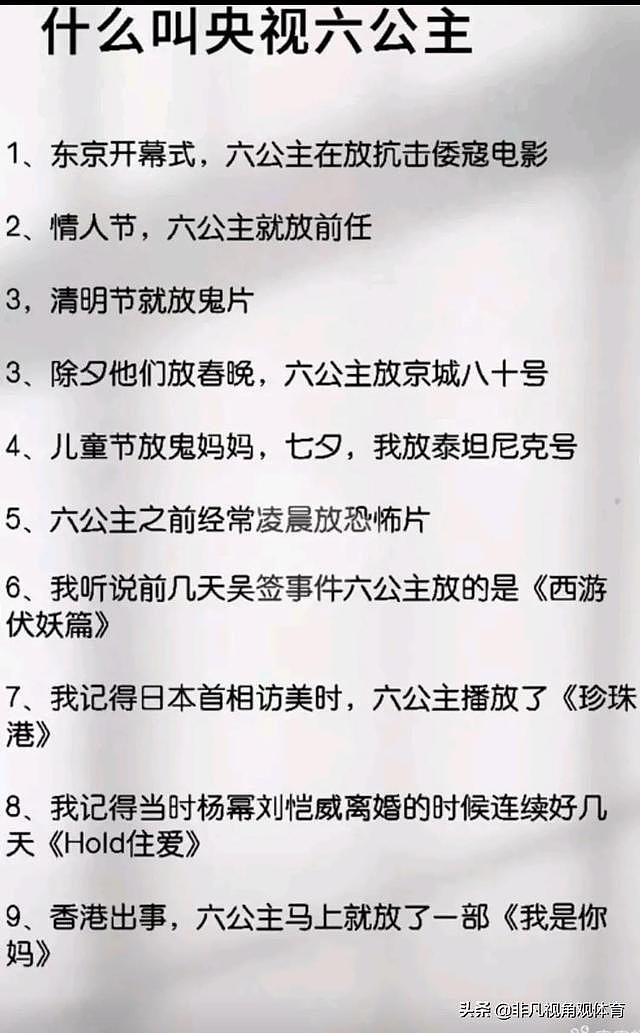 什么叫央视六公主

1、东京开幕式，六公主在放抗击倭寇电影

2、情人节，六公主就放前任

3，清明节就放鬼片

3、除夕他们放春晚，六公主放京城八十号

4、儿童节放鬼妈妈，七夕，我放泰坦尼克号

5、六公主之前经常凌晨放恐怖片

6、我听说前几天吴签事件六公主放的是《西游伏妖篇》

7、我记得日本首相访美时，六公主播放了《珍珠港》

8、我记得当时杨幂刘恺威离婚的时候连续好几天《Hold住爱》

9、香港出事，六公主马上就放了一部《我是你妈》

头条 @非凡视角观体育